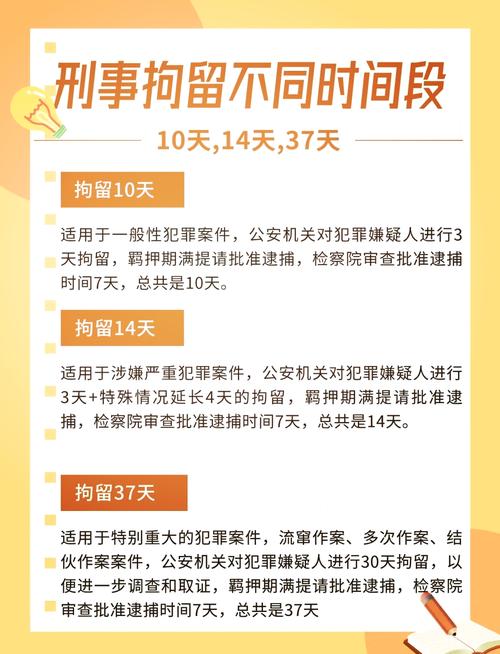 刑事拘留不同时间段

10天,14天,37天

拘留10天

适用于一般性犯罪案件，公安机关对犯罪嫌疑人进行3天拘留，羁押期满提请批准逮捕，检察院审查批准逮捕时间7天，总共是10天。

拘留14天

适用于涉嫌严重犯罪案件，公安机关对犯罪嫌疑人进行3天+特殊情况延长4天的拘留，羁押期满提请批准逮捕，检察院审查批准逮捕时间7天，总共是14天。

拘留37天

适用于特别重大的犯罪案件，流窜作案、多次作案、结伙作案案件，公安机关对犯罪嫌疑人进行30天拘留，以便进一步调查和取证，羁押期满提请批准逮捕，检察院审查批准逮捕时间7天，总共是37天